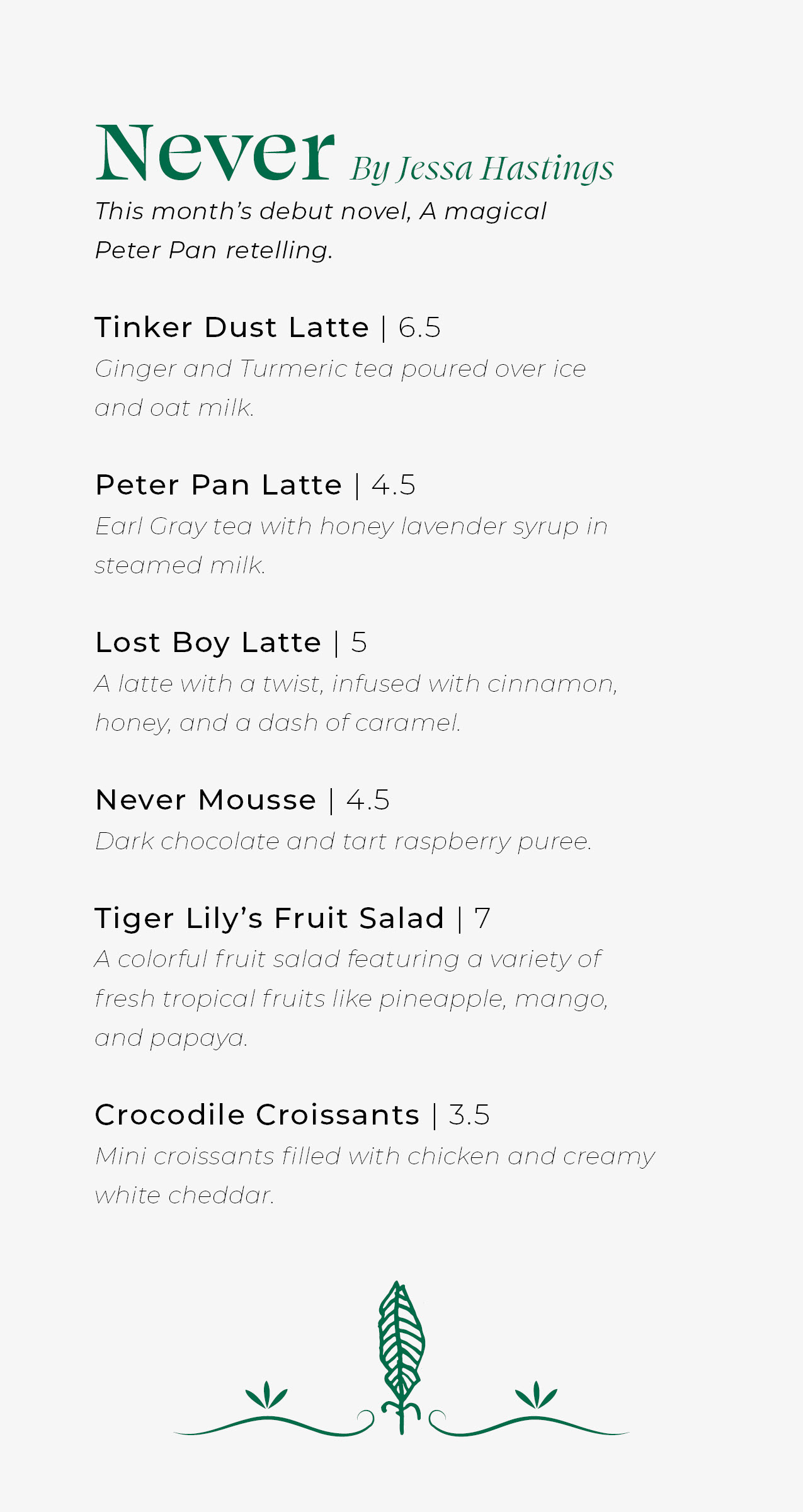 Never By Jessa Hastings
This month's debut novel, A magical Peter Pan retelling.

Tinker Dust Latte | 6.5
Ginger and Turmeric tea poured over ice and oat milk.

Peter Pan Latte | 4.5
Earl Gray tea with honey lavender syrup in steamed milk.

Lost Boy Latte | 5
A latte with a twist, infused with cinnamon, honey, and a dash of caramel.

Never Mousse | 4.5
Dark chocolate and tart raspberry puree.

Tiger Lily's Fruit Salad | 7
A colorful fruit salad featuring a variety of fresh tropical fruits like pineapple, mango, and papaya.

Crocodile Croissants | 3.5
Mini croissants filled with chicken and creamy white cheddar.